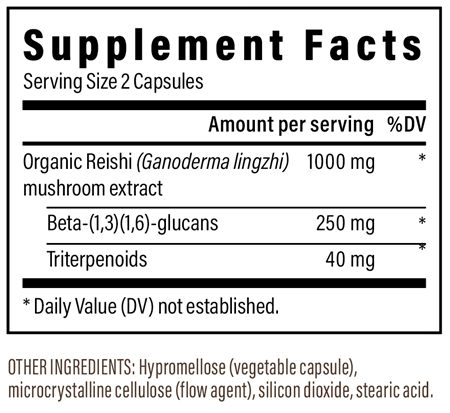 Supplement Facts
Serving Size 2 Capsules

| | Amount per serving | %DV |
|---|---|---|
| Organic Reishi (Ganoderma lingzhi) mushroom extract | 1000 mg | * |
| Beta-(1,3)(1,6)-glucans | 250 mg | * |
| Triterpenoids | 40 mg | * |

* Daily Value (DV) not established.

OTHER INGREDIENTS: Hypromellose (vegetable capsule), microcrystalline cellulose (flow agent), silicon dioxide, stearic acid.